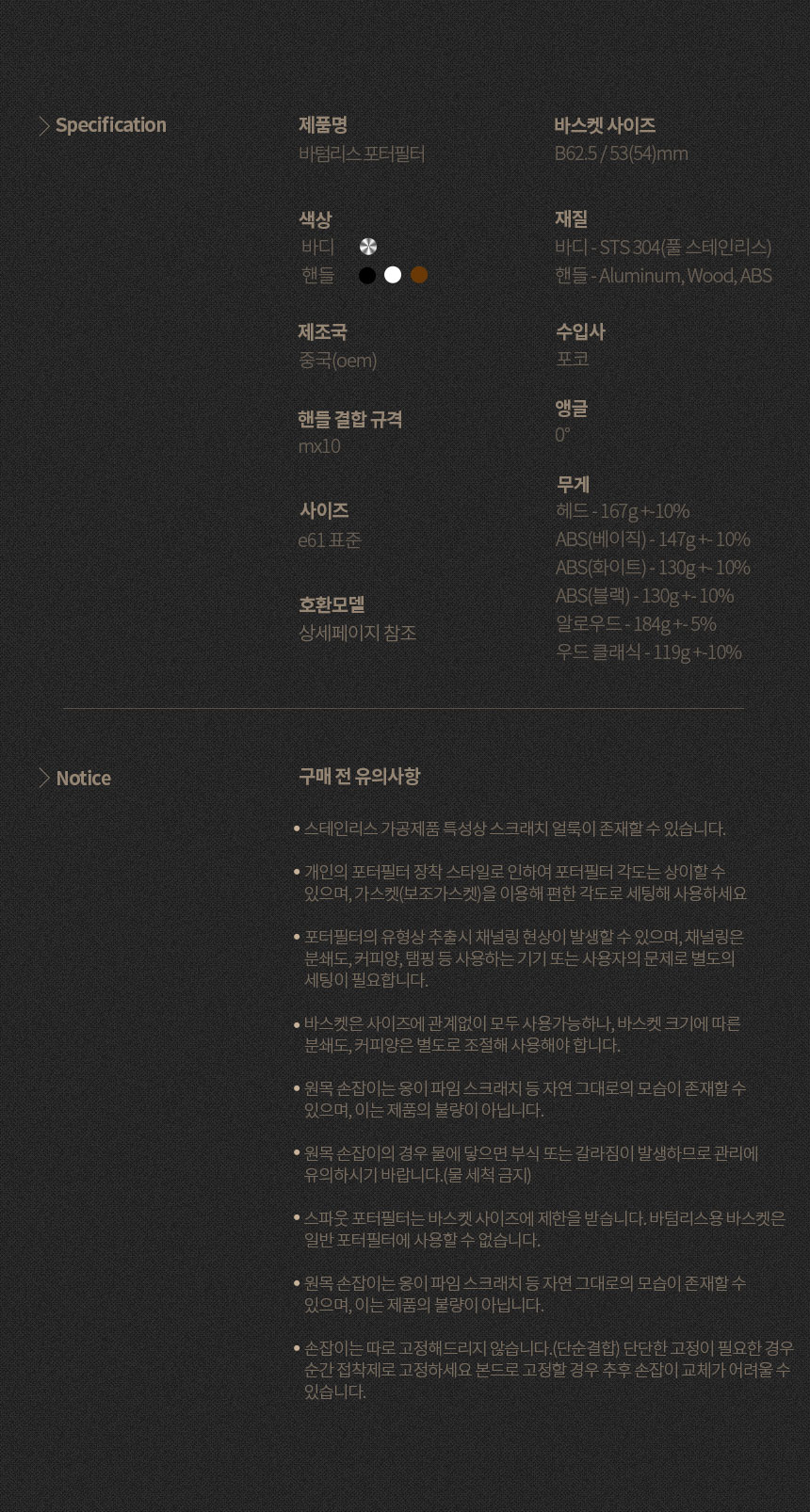 Specification

제품명
바텀리스 포터필터

색상
바디
핸들

제조국
중국(oem)

핸들 결합 규격
mx10

사이즈
e61 표준

호환모델
상세페이지 참조

바스켓 사이즈
B62.5 / 53(54)mm

재질
바디 - STS 304(풀 스테인리스)
핸들 - Aluminum, Wood, ABS

수입사
포코

앵글
0°

무게
헤드 - 167g +-10%
ABS(베이직) - 147g +- 10%
ABS(화이트) - 130g +- 10%
ABS(블랙) - 130g +- 10%
알로우드 - 184g +- 5%
우드 클래식 - 119g +-10%

Notice

구매 전 유의사항

• 스테인리스 가공제품 특성상 스크래치 얼룩이 존재할 수 있습니다.

• 개인의 포터필터 장착 스타일로 인하여 포터필터 각도는 상이할 수 있으며, 가스켓(보조가스켓)을 이용해 편한 각도로 세팅해 사용하세요

• 포터필터의 유형상 추출시 채널링 현상이 발생할 수 있으며, 채널링은 분쇄도, 커피양, 탬핑 등 사용하는 기기 또는 사용자의 문제로 별도의 세팅이 필요합니다.

• 바스켓은 사이즈에 관계없이 모두 사용가능하나, 바스켓 크기에 따른 분쇄도, 커피양은 별도로 조절해 사용해야 합니다.

• 원목 손잡이는 옹이 파임 스크래치 등 자연 그대로의 모습이 존재할 수 있으며, 이는 제품의 불량이 아닙니다.

• 원목 손잡이의 경우 물에 닿으면 부식 또는 갈라짐이 발생하므로 관리에 유의하시기 바랍니다.(물 세척 금지)

• 스파웃 포터필터는 바스켓 사이즈에 제한을 받습니다. 바텀리스용 바스켓은 일반 포터필터에 사용할 수 없습니다.

• 원목 손잡이는 옹이 파임 스크래치 등 자연 그대로의 모습이 존재할 수 있으며, 이는 제품의 불량이 아닙니다.

• 손잡이는 따로 고정해드리지 않습니다.(단순결합) 단단한 고정이 필요한 경우 순간 접착제로 고정하세요 본드로 고정할 경우 추후 손잡이 교체가 어려울 수 있습니다.